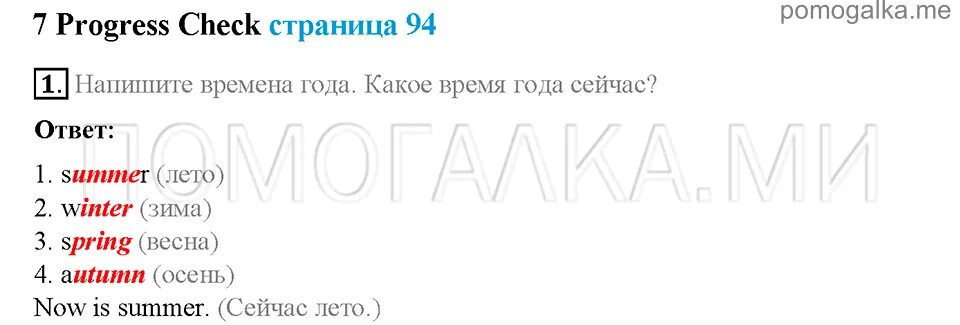 7 Progress Check страница 94

pomogalka.me

1. Напишите времена года. Какое время года сейчас?

Ответ:

ПОМОГАЛКА.МИ

1. summer (лето)
2. winter (зима)
3. spring (весна)
4. autumn (осень)
Now is summer. (Сейчас лето.)